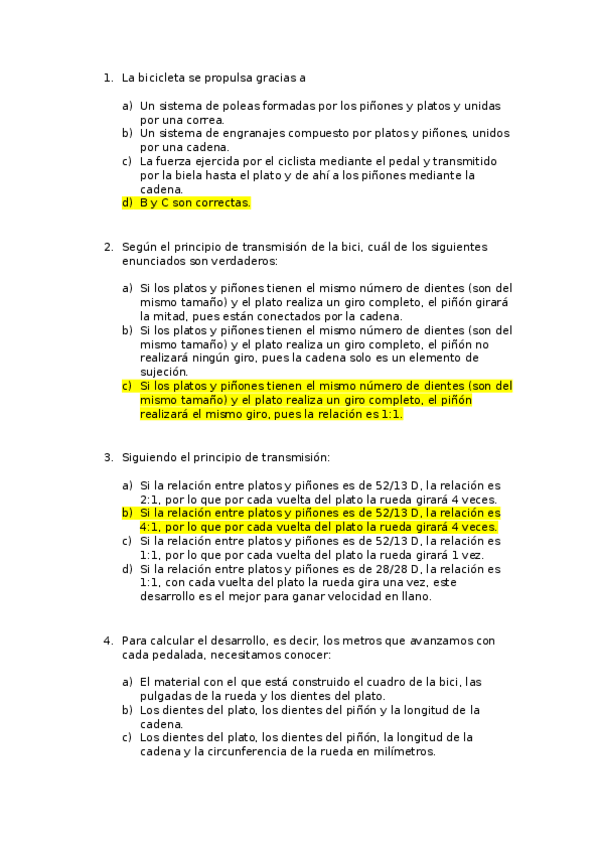 1. La bicicleta se propulsa gracias a

a) Un sistema de poleas formadas por los piñones y platos y unidas por una correa.
b) Un sistema de engranajes compuesto por platos y piñones, unidos por una cadena.
c) La fuerza ejercida por el ciclista mediante el pedal y transmitido por la biela hasta el plato y de ahí a los piñones mediante la cadena.
d) B y C son correctas.

2. Según el principio de transmisión de la bici, cuál de los siguientes enunciados son verdaderos:

a) Si los platos y piñones tienen el mismo número de dientes (son del mismo tamaño) y el plato realiza un giro completo, el piñón girará la mitad, pues están conectados por la cadena.
b) Si los platos y piñones tienen el mismo número de dientes (son del mismo tamaño) y el plato realiza un giro completo, el piñón no realizará ningún giro, pues la cadena solo es un elemento de sujeción.
c) Si los platos y piñones tienen el mismo número de dientes (son del mismo tamaño) y el plato realiza un giro completo, el piñón realizará el mismo giro, pues la relación es 1:1.

3. Siguiendo el principio de transmisión:

a) Si la relación entre platos y piñones es de 52/13 D, la relación es 2:1, por lo que por cada vuelta del plato la rueda girará 4 veces.
b) Si la relación entre platos y piñones es de 52/13 D, la relación es 4:1, por lo que por cada vuelta del plato la rueda girará 4 veces.
c) Si la relación entre platos y piñones es de 52/13 D, la relación es 1:1, por lo que por cada vuelta del plato la rueda girará 1 vez.
d) Si la relación entre platos y piñones es de 28/28 D, la relación es 1:1, con cada vuelta del plato la rueda gira una vez, este desarrollo es el mejor para ganar velocidad en llano.

4. Para calcular el desarrollo, es decir, los metros que avanzamos con cada pedalada, necesitamos conocer:

a) El material con el que está construido el cuadro de la bici, las pulgadas de la rueda y los dientes del plato.
b) Los dientes del plato, los dientes del piñón y la longitud de la cadena.
c) Los dientes del plato, los dientes del piñón, la longitud de la cadena y la circunferencia de la rueda en milímetros.